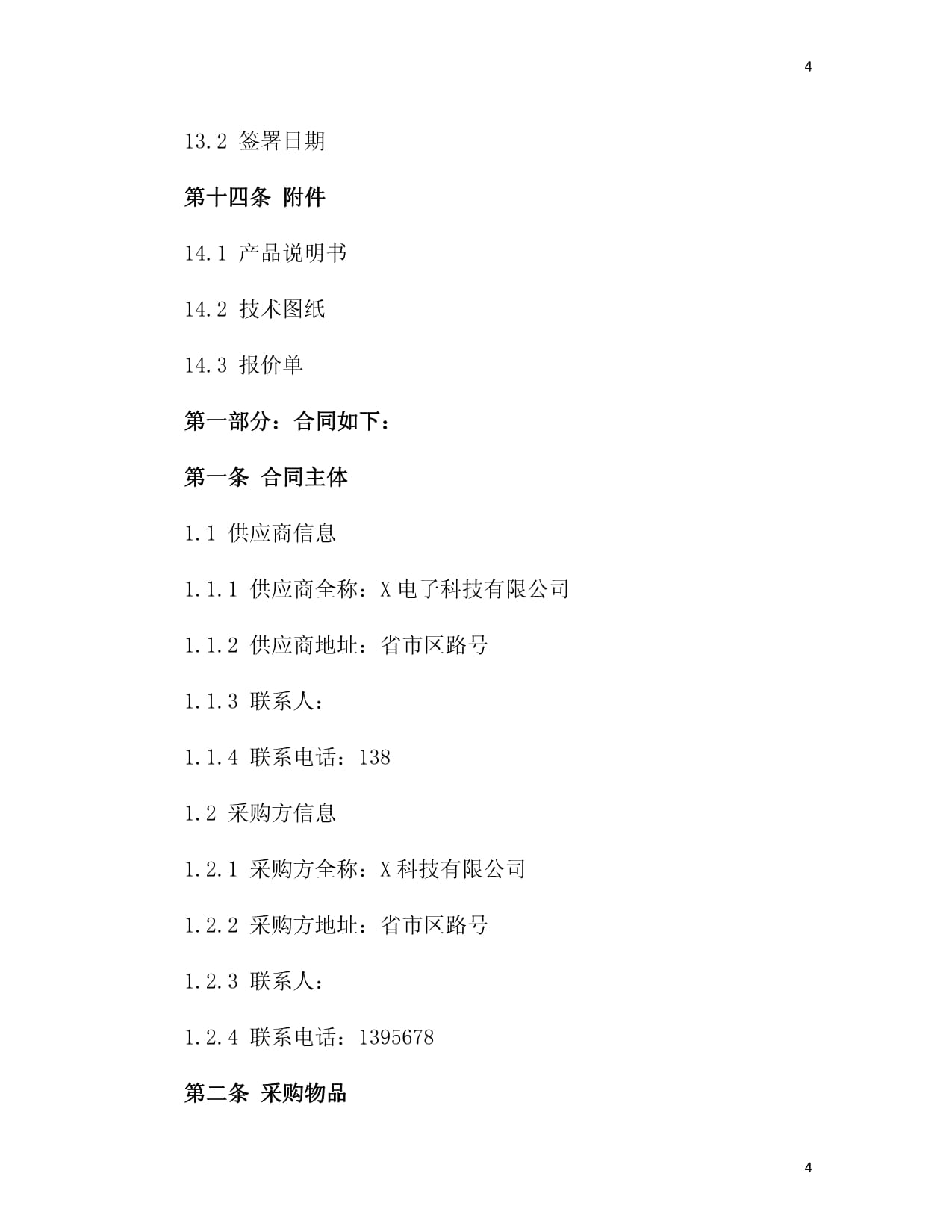 4

13.2 签署日期

第十四条 附件

14.1 产品说明书

14.2 技术图纸

14.3 报价单

第一部分：合同如下：

第一条 合同主体

1.1 供应商信息

1.1.1 供应商全称：X 电子科技有限公司

1.1.2 供应商地址：省市区路号

1.1.3 联系人：

1.1.4 联系电话：138

1.2 采购方信息

1.2.1 采购方全称：X 科技有限公司

1.2.2 采购方地址：省市区路号

1.2.3 联系人：

1.2.4 联系电话：1395678

第二条 采购物品

4